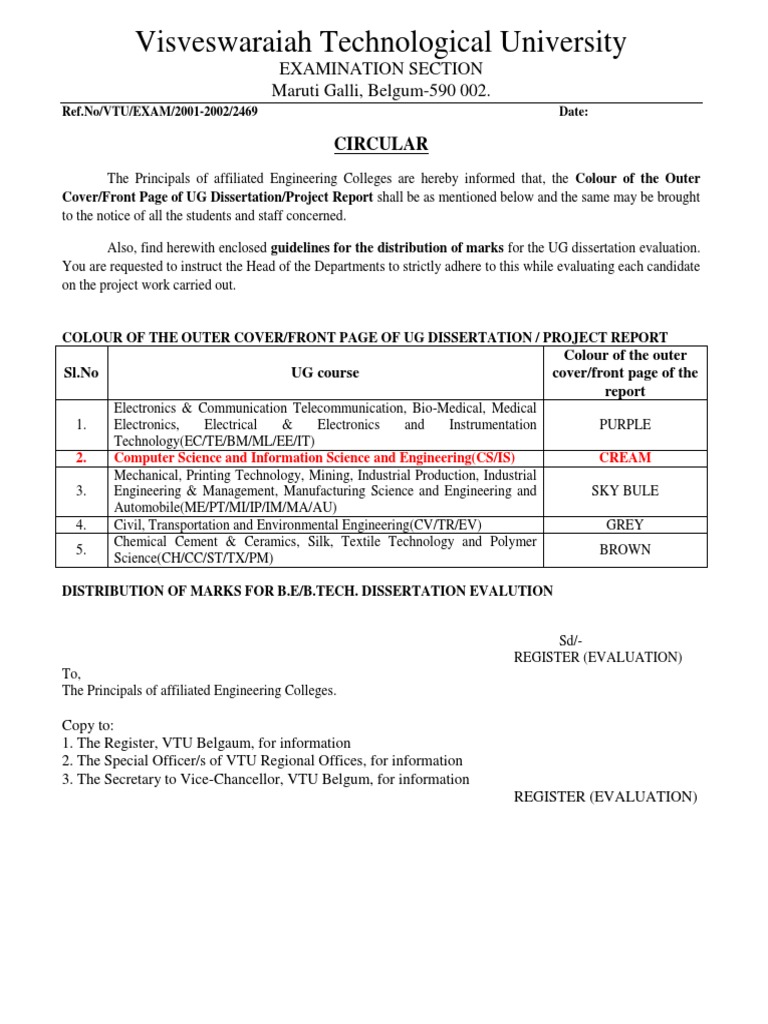 Visveswaraiah Technological University
EXAMINATION SECTION
Maruti Galli, Belgum-590 002.

Ref.No/VTU/EXAM/2001-2002/2469 Date:

CIRCULAR

The Principals of affiliated Engineering Colleges are hereby informed that, the Colour of the Outer Cover/Front Page of UG Dissertation/Project Report shall be as mentioned below and the same may be brought to the notice of all the students and staff concerned.

Also, find herewith enclosed guidelines for the distribution of marks for the UG dissertation evaluation. You are requested to instruct the Head of the Departments to strictly adhere to this while evaluating each candidate on the project work carried out.

COLOUR OF THE OUTER COVER/FRONT PAGE OF UG DISSERTATION / PROJECT REPORT

| Sl.No | UG course | Colour of the outer cover/front page of the report |
|---|---|---|
| 1. | Electronics & Communication Telecommunication, Bio-Medical, Medical Electronics, Electrical & Electronics and Instrumentation Technology(EC/TE/BM/ML/EE/IT) | PURPLE |
| 2. | Computer Science and Information Science and Engineering(CS/IS) | CREAM |
| 3. | Mechanical, Printing Technology, Mining, Industrial Production, Industrial Engineering & Management, Manufacturing Science and Engineering and Automobile(ME/PT/MI/IP/IM/MA/AU) | SKY BULE |
| 4. | Civil, Transportation and Environmental Engineering(CV/TR/EV) | GREY |
| 5. | Chemical Cement & Ceramics, Silk, Textile Technology and Polymer Science(CH/CC/ST/TX/PM) | BROWN |

DISTRIBUTION OF MARKS FOR B.E/B.TECH. DISSERTATION EVALUTION

Sd/-
REGISTER (EVALUATION)

To,
The Principals of affiliated Engineering Colleges.

Copy to:
1. The Register, VTU Belgaum, for information
2. The Special Officer/s of VTU Regional Offices, for information
3. The Secretary to Vice-Chancellor, VTU Belgum, for information

REGISTER (EVALUATION)